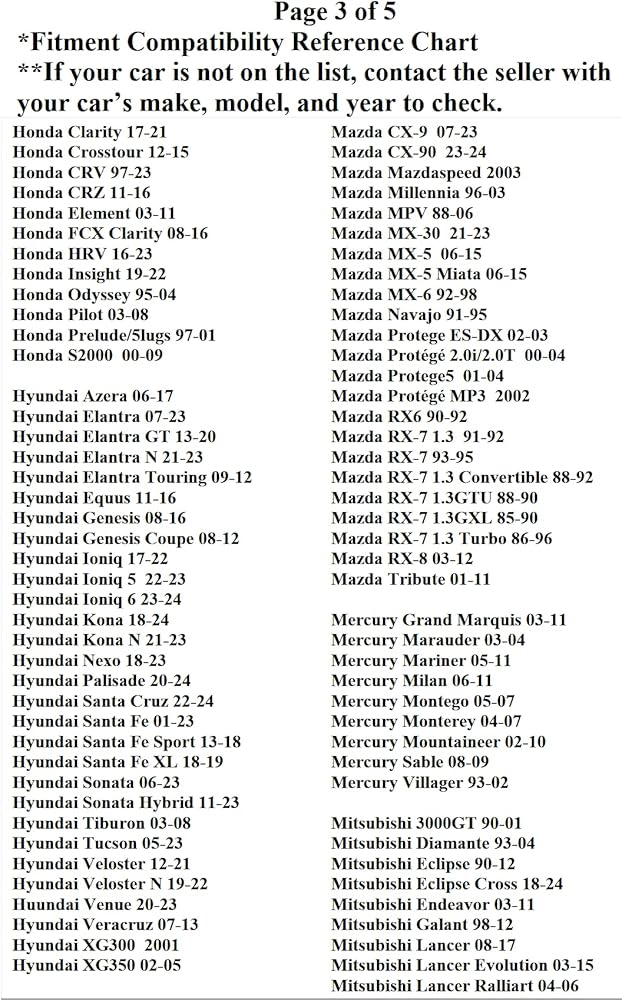 Page 3 of 5
*Fitment Compatibility Reference Chart
**If your car is not on the list, contact the seller with your car's make, model, and year to check.

Honda Clarity 17-21
Honda Crosstour 12-15
Honda CRV 97-23
Honda CRZ 11-16
Honda Element 03-11
Honda FCX Clarity 08-16
Honda HRV 16-23
Honda Insight 19-22
Honda Odyssey 95-04
Honda Pilot 03-08
Honda Prelude/5lugs 97-01
Honda S2000 00-09

Hyundai Azera 06-17
Hyundai Elantra 07-23
Hyundai Elantra GT 13-20
Hyundai Elantra N 21-23
Hyundai Elantra Touring 09-12
Hyundai Equus 11-16
Hyundai Genesis 08-16
Hyundai Genesis Coupe 08-12
Hyundai Ioniq 17-22
Hyundai Ioniq 5 22-23
Hyundai Ioniq 6 23-24
Hyundai Kona 18-24
Hyundai Kona N 21-23
Hyundai Nexo 18-23
Hyundai Palisade 20-24
Hyundai Santa Cruz 22-24
Hyundai Santa Fe 01-23
Hyundai Santa Fe Sport 13-18
Hyundai Santa Fe XL 18-19
Hyundai Sonata 06-23
Hyundai Sonata Hybrid 11-23
Hyundai Tiburon 03-08
Hyundai Tucson 05-23
Hyundai Veloster 12-21
Hyundai Veloster N 19-22
Huundai Venue 20-23
Hyundai Veracruz 07-13
Hyundai XG300 2001
Hyundai XG350 02-05

Mazda CX-9 07-23
Mazda CX-90 23-24
Mazda Mazdaspeed 2003
Mazda Millennia 96-03
Mazda MPV 88-06
Mazda MX-30 21-23
Mazda MX-5 06-15
Mazda MX-5 Miata 06-15
Mazda MX-6 92-98
Mazda Navajo 91-95
Mazda Protege ES-DX 02-03
Mazda Protégé 2.0i/2.0T 00-04
Mazda Protege5 01-04
Mazda Protégé MP3 2002
Mazda RX6 90-92
Mazda RX-7 1.3 91-92
Mazda RX-7 93-95
Mazda RX-7 1.3 Convertible 88-92
Mazda RX-7 1.3GTU 88-90
Mazda RX-7 1.3GXL 85-90
Mazda RX-7 1.3 Turbo 86-96
Mazda RX-8 03-12
Mazda Tribute 01-11

Mercury Grand Marquis 03-11
Mercury Marauder 03-04
Mercury Mariner 05-11
Mercury Milan 06-11
Mercury Montego 05-07
Mercury Monterey 04-07
Mercury Mountaineer 02-10
Mercury Sable 08-09
Mercury Villager 93-02

Mitsubishi 3000GT 90-01
Mitsubishi Diamante 93-04
Mitsubishi Eclipse 90-12
Mitsubishi Eclipse Cross 18-24
Mitsubishi Endeavor 03-11
Mitsubishi Galant 98-12
Mitsubishi Lancer 08-17
Mitsubishi Lancer Evolution 03-15
Mitsubishi Lancer Ralliart 04-06